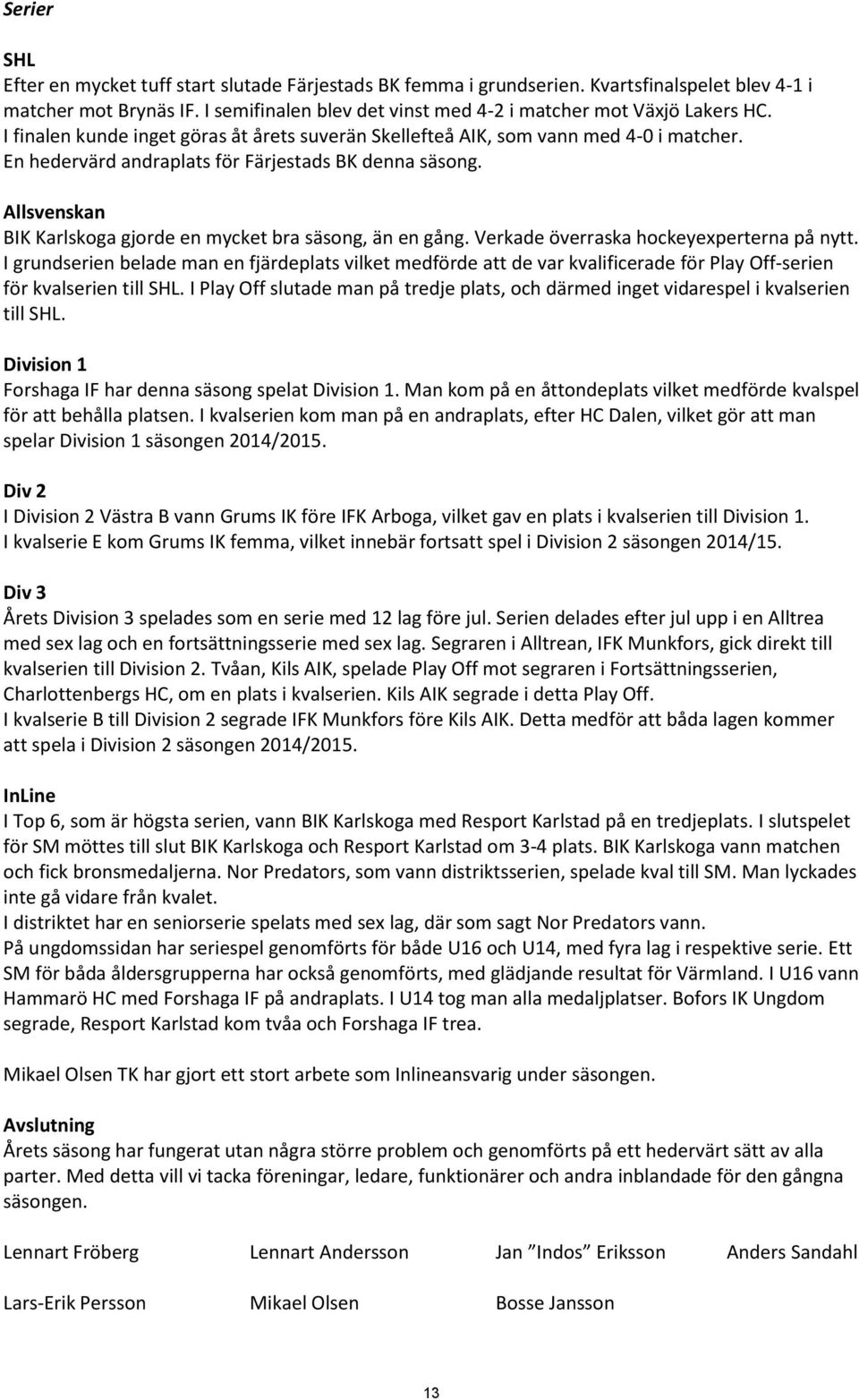 Serier

SHL
Efter en mycket tuff start slutade Färjestads BK femma i grundserien. Kvartsfinalspelet blev 4-1 i matcher mot Brynäs IF. I semifinalen blev det vinst med 4-2 i matcher mot Växjö Lakers HC. I finalen kunde inget göras åt årets suverän Skellefteå AIK, som vann med 4-0 i matcher. En hedervärd andraplats för Färjestads BK denna säsong.

Allsvenskan
BIK Karlskoga gjorde en mycket bra säsong, än en gång. Verkade överraska hockeyexperterna på nytt. I grundserien belade man en fjärdeplats vilket medförde att de var kvalificerade för Play Off-serien för kvalserien till SHL. I Play Off slutade man på tredje plats, och därmed inget vidarespel i kvalserien till SHL.

Division 1
Forshaga IF har denna säsong spelat Division 1. Man kom på en åttondeplats vilket medförde kvalspel för att behålla platsen. I kvalserien kom man på en andraplats, efter HC Dalen, vilket gör att man spelar Division 1 säsongen 2014/2015.

Div 2
I Division 2 Västra B vann Grums IK före IFK Arboga, vilket gav en plats i kvalserien till Division 1. I kvalserie E kom Grums IK femma, vilket innebär fortsatt spel i Division 2 säsongen 2014/15.

Div 3
Årets Division 3 spelades som en serie med 12 lag före jul. Serien delades efter jul upp i en Alltrea med sex lag och en fortsättningsserie med sex lag. Segraren i Alltrean, IFK Munkfors, gick direkt till kvalserien till Division 2. Tvåan, Kils AIK, spelade Play Off mot segraren i Fortsättningsserien, Charlottenbergs HC, om en plats i kvalserien. Kils AIK segrade i detta Play Off.
I kvalserie B till Division 2 segrade IFK Munkfors före Kils AIK. Detta medför att båda lagen kommer att spela i Division 2 säsongen 2014/2015.

InLine
I Top 6, som är högsta serien, vann BIK Karlskoga med Resport Karlstad på en tredjeplats. I slutspelet för SM möttes till slut BIK Karlskoga och Resport Karlstad om 3-4 plats. BIK Karlskoga vann matchen och fick bronsmedaljerna. Nor Predators, som vann distriktsserien, spelade kval till SM. Man lyckades inte gå vidare från kvalet.
I distriktet har en seniorserie spelats med sex lag, där som sagt Nor Predators vann.
På ungdomssidan har seriespel genomförts för både U16 och U14, med fyra lag i respektive serie. Ett SM för båda åldersgrupperna har också genomförts, med glädjande resultat för Värmland. I U16 vann Hammarö HC med Forshaga IF på andraplats. I U14 tog man alla medaljplatser. Bofors IK Ungdom segrade, Resport Karlstad kom tvåa och Forshaga IF trea.

Mikael Olsen TK har gjort ett stort arbete som Inlineansvarig under säsongen.

Avslutning
Årets säsong har fungerat utan några större problem och genomförts på ett hedervärt sätt av alla parter. Med detta vill vi tacka föreningar, ledare, funktionärer och andra inblandade för den gångna säsongen.

Lennart Fröberg Lennart Andersson Jan ”Indos” Eriksson Anders Sandahl

Lars-Erik Persson Mikael Olsen Bosse Jansson

13